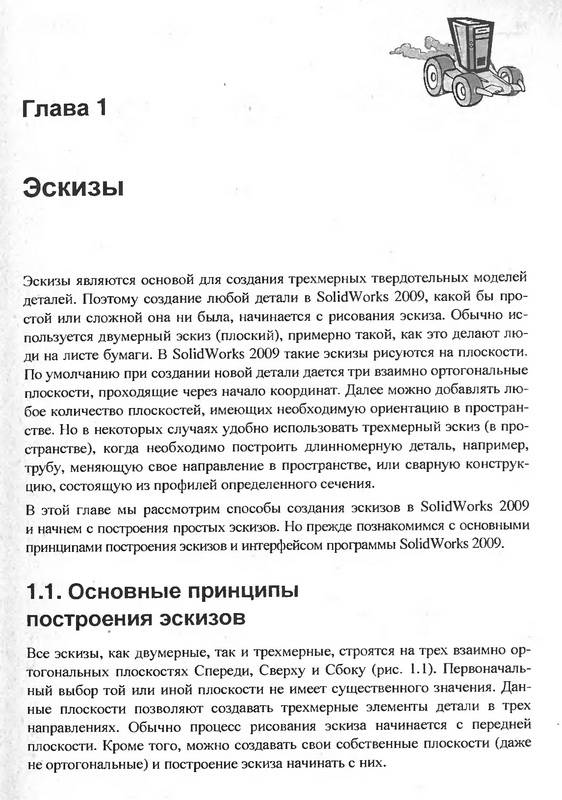 Глава 1

Эскизы

Эскизы являются основой для создания трехмерных твердотельных моделей деталей. Поэтому создание любой детали в SolidWorks 2009, какой бы простой или сложной она ни была, начинается с рисования эскиза. Обычно используется двумерный эскиз (плоский), примерно такой, как это делают люди на листе бумаги. В SolidWorks 2009 такие эскизы рисуются на плоскости. По умолчанию при создании новой детали дается три взаимно ортогональные плоскости, проходящие через начало координат. Далее можно добавлять любое количество плоскостей, имеющих необходимую ориентацию в пространстве. Но в некоторых случаях удобно использовать трехмерный эскиз (в пространстве), когда необходимо построить длинномерную деталь, например, трубу, меняющую свое направление в пространстве, или сварную конструкцию, состоящую из профилей определенного сечения.

В этой главе мы рассмотрим способы создания эскизов в SolidWorks 2009 и начнем с построения простых эскизов. Но прежде познакомимся с основными принципами построения эскизов и интерфейсом программы SolidWorks 2009.

1.1. Основные принципы построения эскизов

Все эскизы, как двумерные, так и трехмерные, строятся на трех взаимно ортогональных плоскостях Спереди, Сверху и Сбоку (рис. 1.1). Первоначальный выбор той или иной плоскости не имеет существенного значения. Данные плоскости позволяют создавать трехмерные элементы детали в трех направлениях. Обычно процесс рисования эскиза начинается с передней плоскости. Кроме того, можно создавать свои собственные плоскости (даже не ортогональные) и построение эскиза начинать с них.